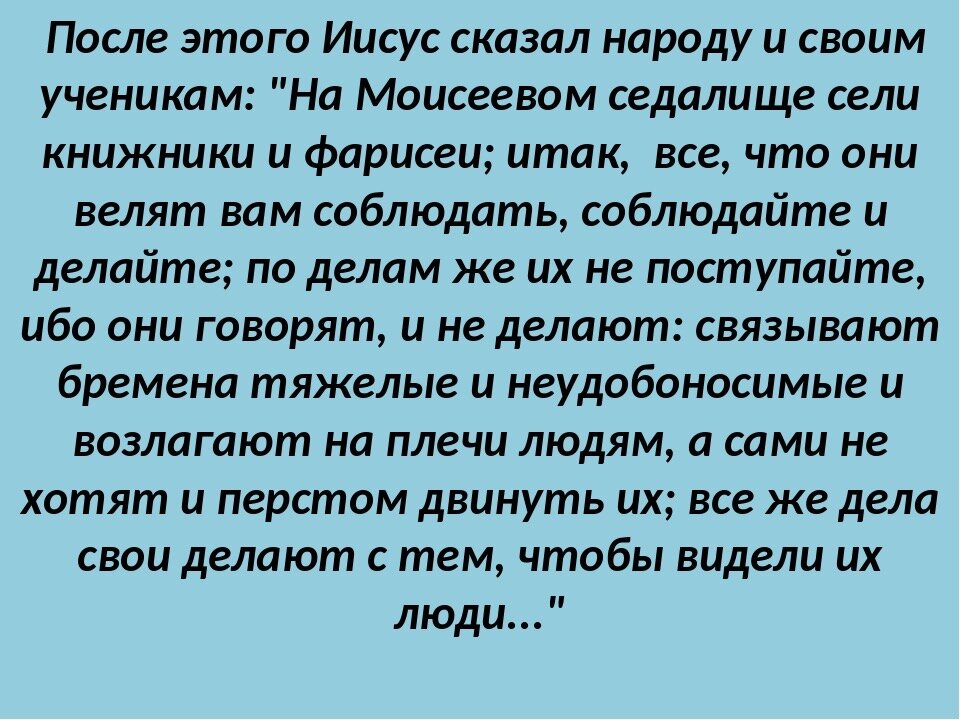 После этого Иисус сказал народу и своим ученикам: "На Моисеевом седалище сели книжники и фарисеи; итак, все, что они велят вам соблюдать, соблюдайте и делайте; по делам же их не поступайте, ибо они говорят, и не делают: связывают бремена тяжелые и неудобоносимые и возлагают на плечи людям, а сами не хотят и перстом двинуть их; все же дела свои делают с тем, чтобы видели их люди..."